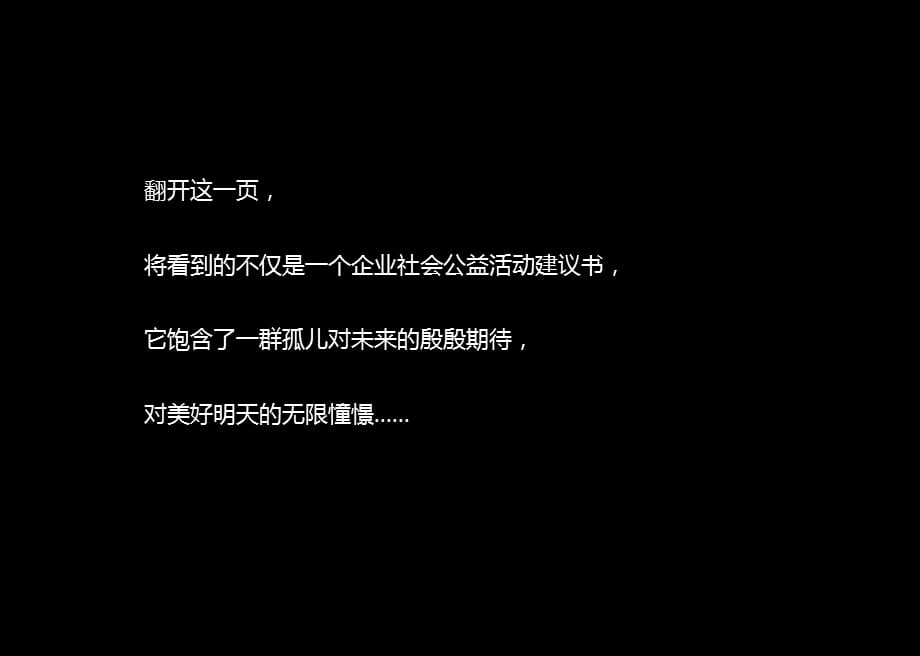 翻开这一页，

将看到的不仅是一个企业社会公益活动建议书，

它饱含了一群孤儿对未来的殷殷期待，

对美好明天的无限憧憬……